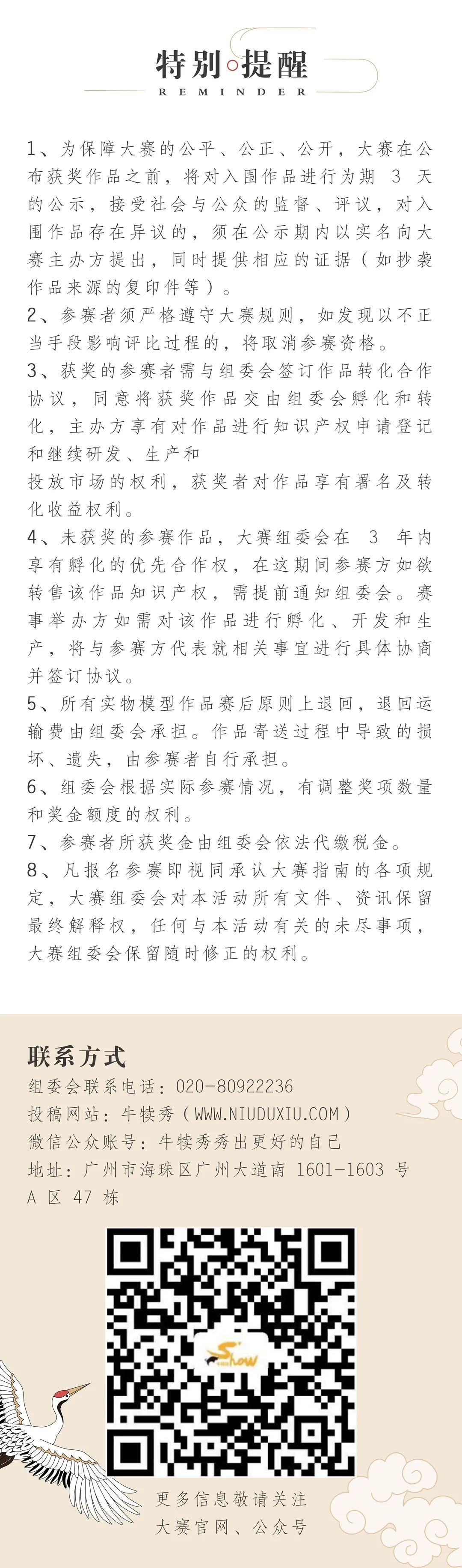 特别提醒
REMINDER

1、为保障大赛的公平、公正、公开，大赛在公布获奖作品之前，将对入围作品进行为期 3 天的公示，接受社会与公众的监督、评议，对入围作品存在异议的，须在公示期内以实名向大赛主办方提出，同时提供相应的证据（如抄袭作品来源的复印件等）。
2、参赛者须严格遵守大赛规则，如发现以不正当手段影响评比过程的，将取消参赛资格。
3、获奖的参赛者需与组委会签订作品转化合作协议，同意将获奖作品交由组委会孵化和转化，主办方享有对作品进行知识产权申请登记和继续研发、生产和
投放市场的权利，获奖者对作品享有署名及转化收益权利。
4、未获奖的参赛作品，大赛组委会在 3 年内享有孵化的优先合作权，在这期间参赛方如欲转售该作品知识产权，需提前通知组委会。赛事举办方如需对该作品进行孵化、开发和生产，将与参赛方代表就相关事宜进行具体协商并签订协议。
5、所有实物模型作品赛后原则上退回，退回运输费由组委会承担。作品寄送过程中导致的损坏、遗失，由参赛者自行承担。
6、组委会根据实际参赛情况，有调整奖项数量和奖金额度的权利。
7、参赛者所获奖金由组委会依法代缴税金。
8、凡报名参赛即视同承认大赛指南的各项规定，大赛组委会对本活动所有文件、资讯保留最终解释权，任何与本活动有关的未尽事项，大赛组委会保留随时修正的权利。

联系方式
组委会联系电话：020-80922236
投稿网站：牛犊秀（WWW.NIUDUXIU.COM）
微信公众账号：牛犊秀秀出更好的自己
地址：广州市海珠区广州大道南 1601-1603 号 A 区 47 栋

Show

更多信息敬请关注
大赛官网、公众号